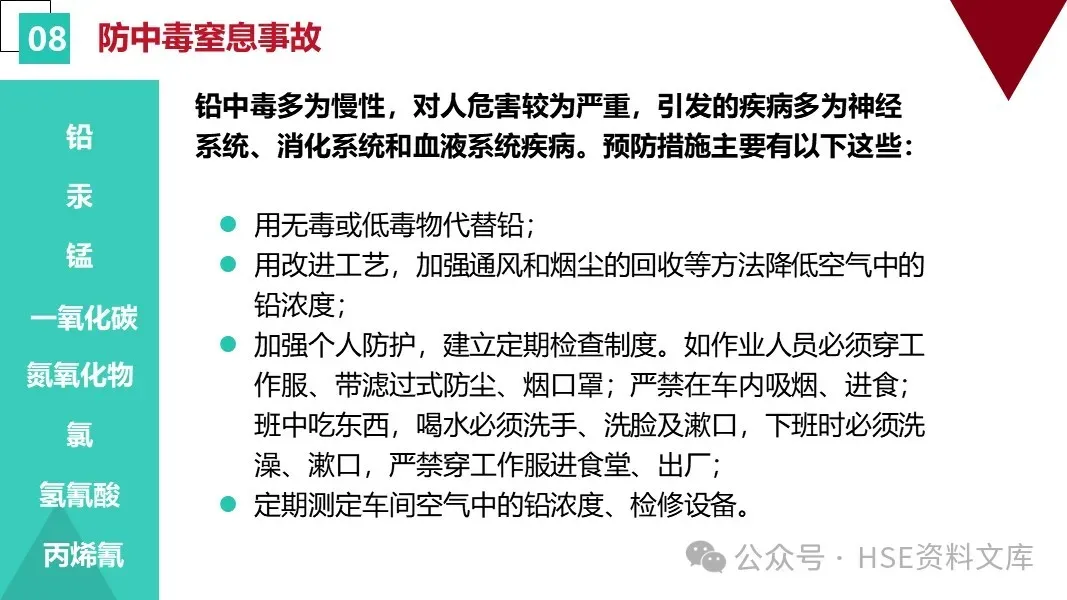 08 防中毒窒息事故

铅

汞

锰

一氧化碳

氮氧化物

氯

氢氰酸

丙烯氰

铅中毒多为慢性，对人危害较为严重，引发的疾病多为神经系统、消化系统和血液系统疾病。预防措施主要有以下这些：

• 用无毒或低毒物代替铅；
• 用改进工艺，加强通风和烟尘的回收等方法降低空气中的铅浓度；
• 加强个人防护，建立定期检查制度。如作业人员必须穿工作服、带滤过式防尘、烟口罩；严禁在车内吸烟、进食；班中吃东西，喝水必须洗手、洗脸及漱口，下班时必须洗澡、漱口，严禁穿工作服进食堂、出厂；
• 定期测定车间空气中的铅浓度、检修设备。

公众号 · HSE资料文库